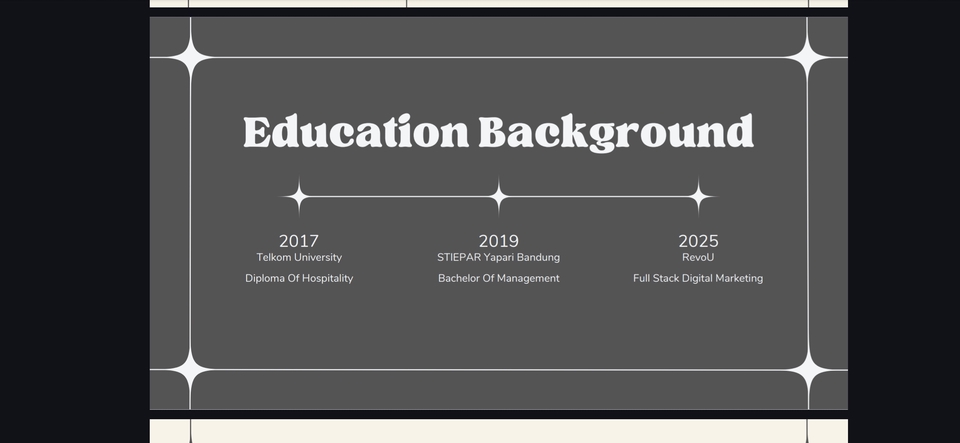 Education Background

2017
Telkom University
Diploma Of Hospitality

2019
STIEPAR Yapari Bandung
Bachelor Of Management

2025
RevoU
Full Stack Digital Marketing